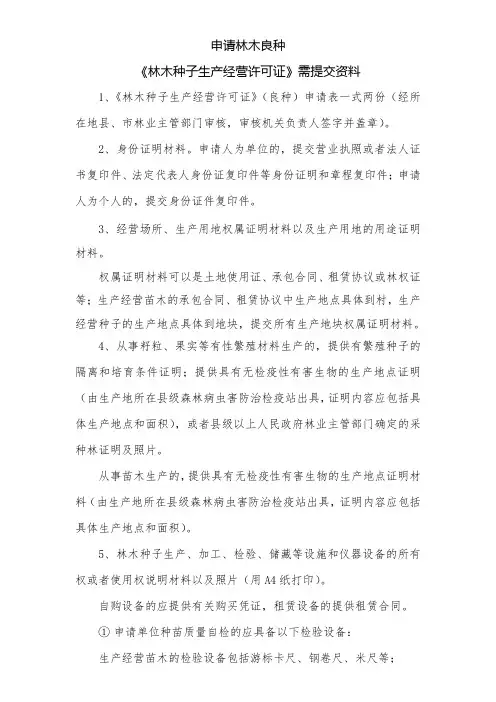 申请林木良种

《林木种子生产经营许可证》需提交资料

1、《林木种子生产经营许可证》（良种）申请表一式两份（经所在地县、市林业主管部门审核，审核机关负责人签字并盖章）。

2、身份证明材料。申请人为单位的，提交营业执照或者法人证书复印件、法定代表人身份证复印件等身份证明和章程复印件；申请人为个人的，提交身份证件复印件。

3、经营场所、生产用地权属证明材料以及生产用地的用途证明材料。

权属证明材料可以是土地使用证、承包合同、租赁协议或林权证等；生产经营苗木的承包合同、租赁协议中生产地点具体到村，生产经营种子的生产地点具体到地块，提交所有生产地块权属证明材料。

4、从事籽粒、果实等有性繁殖材料生产的，提供有繁殖种子的隔离和培育条件证明；提供具有无检疫性有害生物的生产地点证明（由生产地所在县级森林病虫害防治检疫站出具，证明内容应包括具体生产地点和面积），或者县级以上人民政府林业主管部门确定的采种林证明及照片。

从事苗木生产的，提供具有无检疫性有害生物的生产地点证明材料（由生产地所在县级森林病虫害防治检疫站出具，证明内容应包括具体生产地点和面积）。

5、林木种子生产、加工、检验、储藏等设施和仪器设备的所有权或者使用权说明材料以及照片（用A4纸打印）。

自购设备的应提供有关购买凭证，租赁设备的提供租赁合同。

① 申请单位种苗质量自检的应具备以下检验设备：

生产经营苗木的检验设备包括游标卡尺、钢卷尺、米尺等；